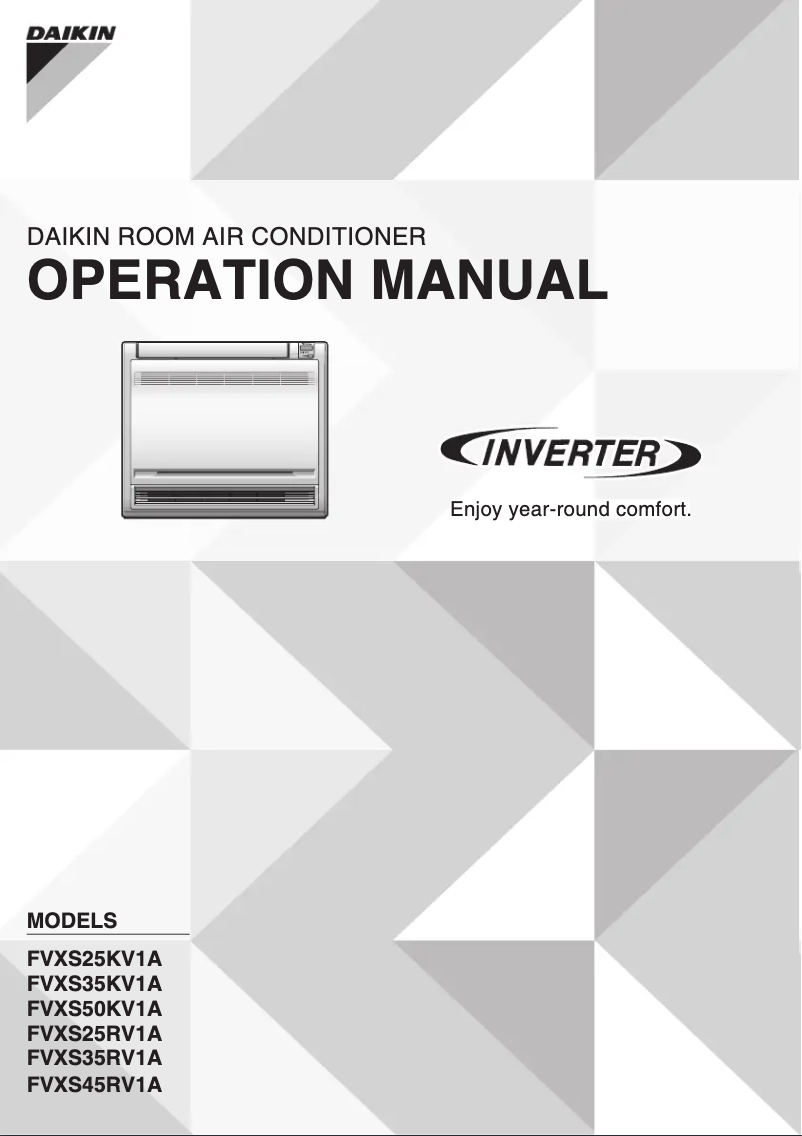 DAIKIN

DAIKIN ROOM AIR CONDITIONER
OPERATION MANUAL

INVERTER

Enjoy year-round comfort.

MODELS

FVXS25KV1A
FVXS35KV1A
FVXS50KV1A
FVXS25RV1A
FVXS35RV1A
FVXS45RV1A